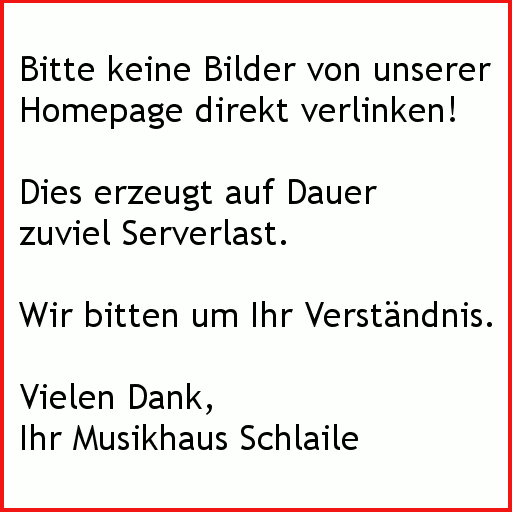 Bitte keine Bilder von unserer Homepage direkt verlinken!

Dies erzeugt auf Dauer zuviel Serverlast.

Wir bitten um Ihr Verständnis.

Vielen Dank,
Ihr Musikhaus Schlaile